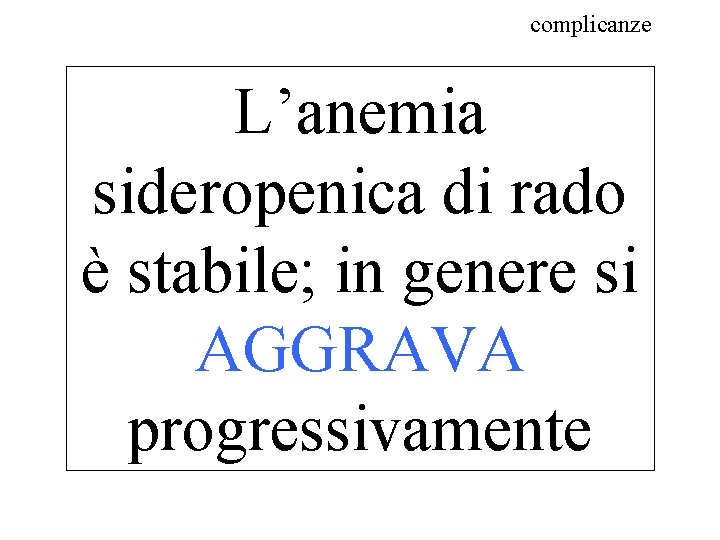 complicanze

L'anemia sideropenica di rado è stabile; in genere si AGGRAVA progressivamente